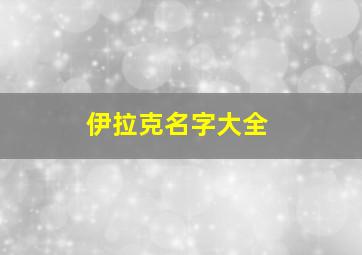 伊拉克名字大全